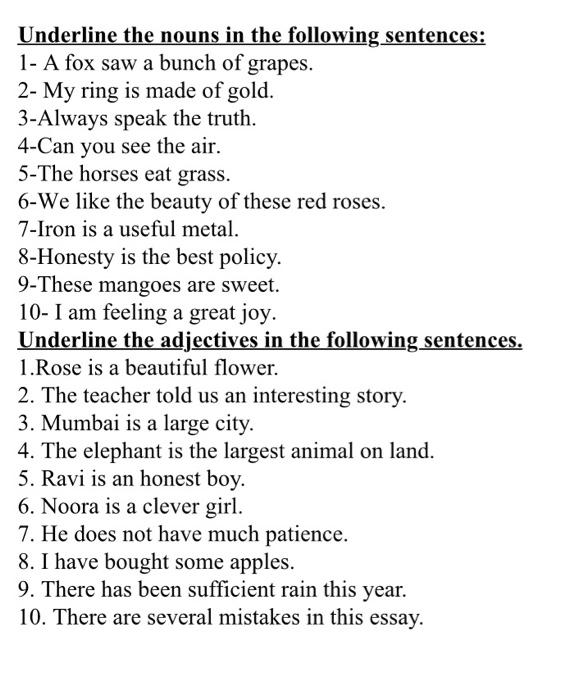 Underline the nouns in the following sentences:
1- A fox saw a bunch of grapes.
2- My ring is made of gold.
3-Always speak the truth.
4-Can you see the air.
5-The horses eat grass.
6-We like the beauty of these red roses.
7-Iron is a useful metal.
8-Honesty is the best policy.
9-These mangoes are sweet.
10- I am feeling a great joy.
Underline the adjectives in the following sentences.
1.Rose is a beautiful flower.
2. The teacher told us an interesting story.
3. Mumbai is a large city.
4. The elephant is the largest animal on land.
5. Ravi is an honest boy.
6. Noora is a clever girl.
7. He does not have much patience.
8. I have bought some apples.
9. There has been sufficient rain this year.
10. There are several mistakes in this essay.